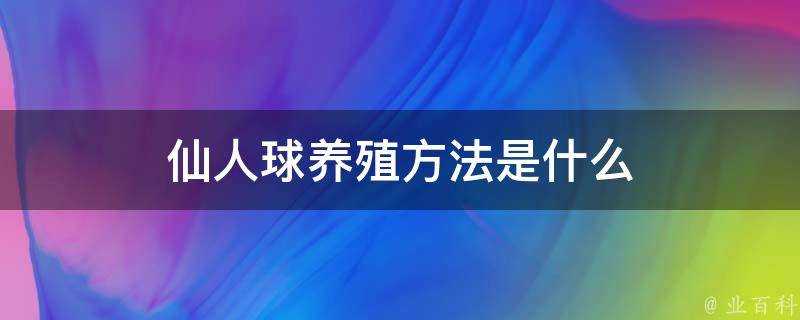 仙人球养殖方法是什么

@ 业百科